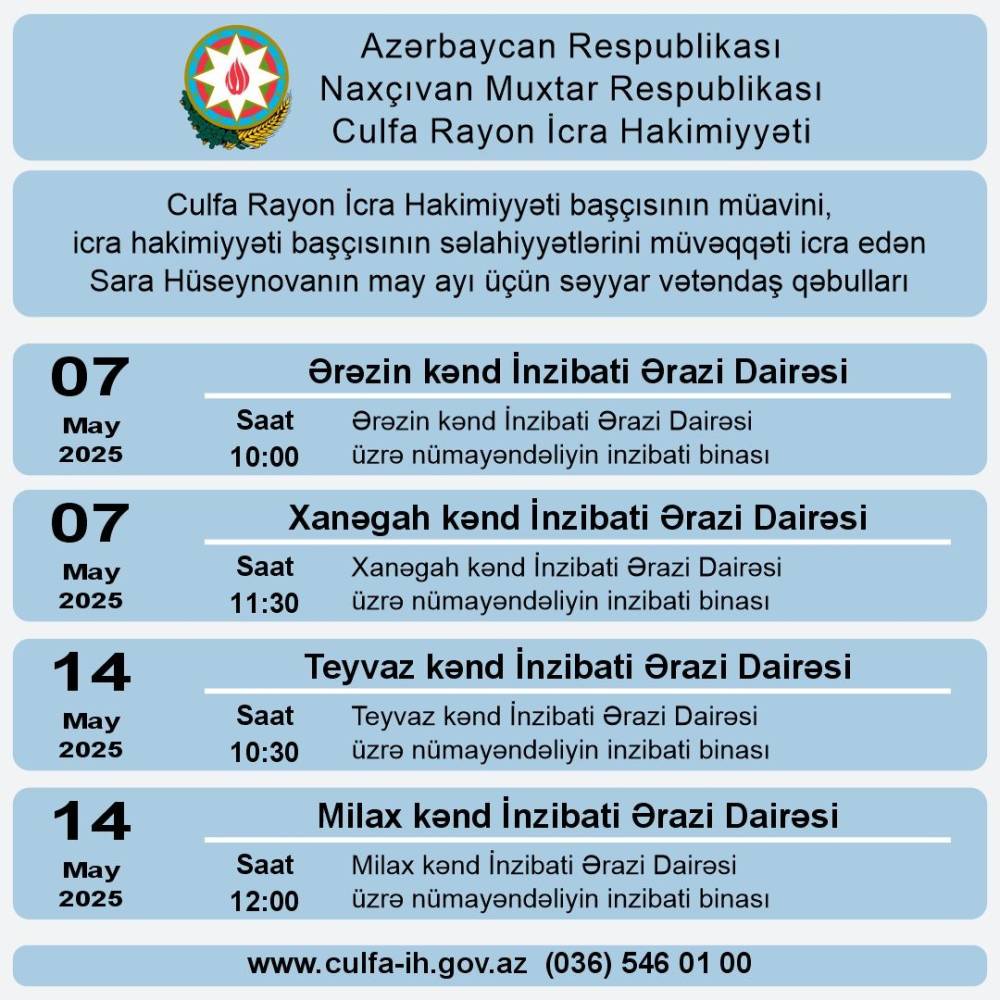 Azərbaycan Respublikası
Naxçıvan Muxtar Respublikası
Culfa Rayon İcra Hakimiyyəti

Culfa Rayon İcra Hakimiyyəti başçısının müavini, icra hakimiyyəti başçısının səlahiyyətlərini müvəqqəti icra edən Sara Hüseynovanın may ayı üçün səyyar vətəndaş qəbulları

07
May
2025

Ərəzin kənd İnzibati Ərazi Dairəsi

Saat
10:00

Ərəzin kənd İnzibati Ərazi Dairəsi üzrə nümayəndəliyin inzibati binası

07
May
2025

Xanəgah kənd İnzibati Ərazi Dairəsi

Saat
11:30

Xanəgah kənd İnzibati Ərazi Dairəsi üzrə nümayəndəliyin inzibati binası

14
May
2025

Teyvaz kənd İnzibati Ərazi Dairəsi

Saat
10:30

Teyvaz kənd İnzibati Ərazi Dairəsi üzrə nümayəndəliyin inzibati binası

14
May
2025

Milax kənd İnzibati Ərazi Dairəsi

Saat
12:00

Milax kənd İnzibati Ərazi Dairəsi üzrə nümayəndəliyin inzibati binası

www.culfa-ih.gov.az (036) 546 01 00